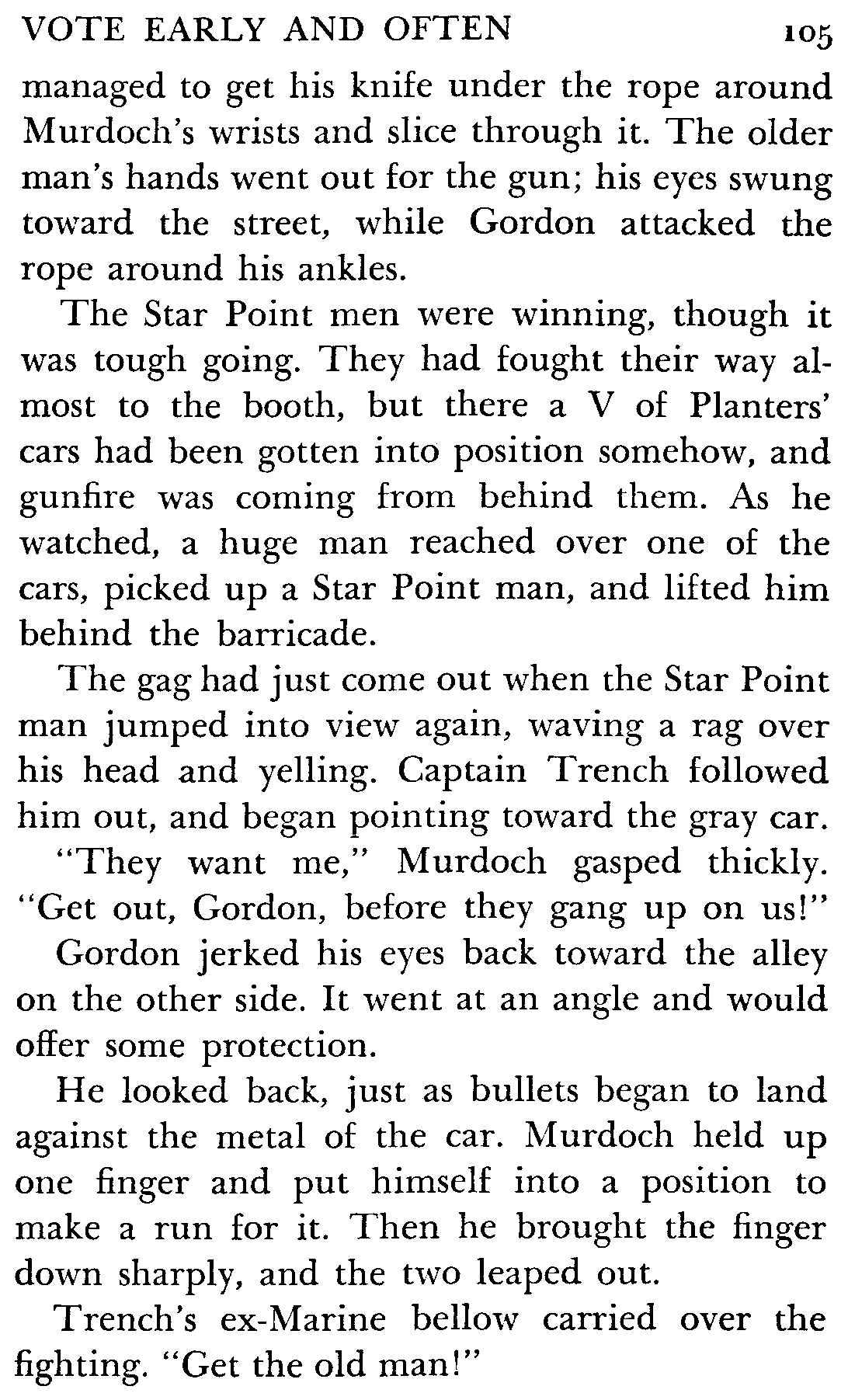 VOTE EARLY AND OFTEN 105

managed to get his knife under the rope around Murdoch's wrists and slice through it. The older man's hands went out for the gun; his eyes swung toward the street, while Gordon attacked the rope around his ankles.

The Star Point men were winning, though it was tough going. They had fought their way almost to the booth, but there a V of Planters' cars had been gotten into position somehow, and gunfire was coming from behind them. As he watched, a huge man reached over one of the cars, picked up a Star Point man, and lifted him behind the barricade.

The gag had just come out when the Star Point man jumped into view again, waving a rag over his head and yelling. Captain Trench followed him out, and began pointing toward the gray car.

"They want me," Murdoch gasped thickly. "Get out, Gordon, before they gang up on us!"

Gordon jerked his eyes back toward the alley on the other side. It went at an angle and would offer some protection.

He looked back, just as bullets began to land against the metal of the car. Murdoch held up one finger and put himself into a position to make a run for it. Then he brought the finger down sharply, and the two leaped out.

Trench's ex-Marine bellow carried over the fighting. "Get the old man!"